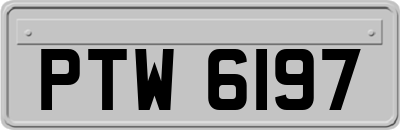 PTW 6197